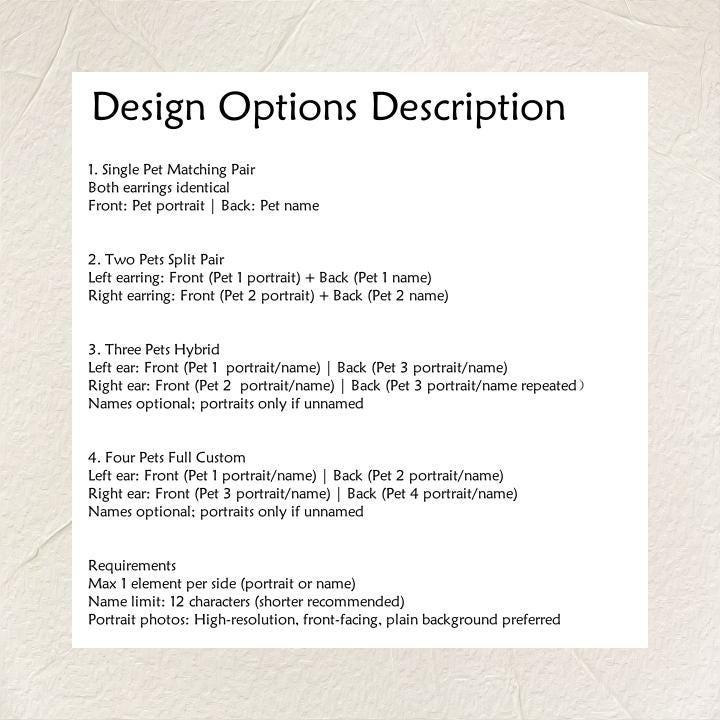 Design Options Description

1. Single Pet Matching Pair
Both earrings identical
Front: Pet portrait | Back: Pet name

2. Two Pets Split Pair
Left earring: Front (Pet 1 portrait) + Back (Pet 1 name)
Right earring: Front (Pet 2 portrait) + Back (Pet 2 name)

3. Three Pets Hybrid
Left ear: Front (Pet 1 portrait/name) | Back (Pet 3 portrait/name)
Right ear: Front (Pet 2 portrait/name) | Back (Pet 3 portrait/name repeated)
Names optional; portraits only if unnamed

4. Four Pets Full Custom
Left ear: Front (Pet 1 portrait/name) | Back (Pet 2 portrait/name)
Right ear: Front (Pet 3 portrait/name) | Back (Pet 4 portrait/name)
Names optional; portraits only if unnamed

Requirements
Max 1 element per side (portrait or name)
Name limit: 12 characters (shorter recommended)
Portrait photos: High-resolution, front-facing, plain background preferred